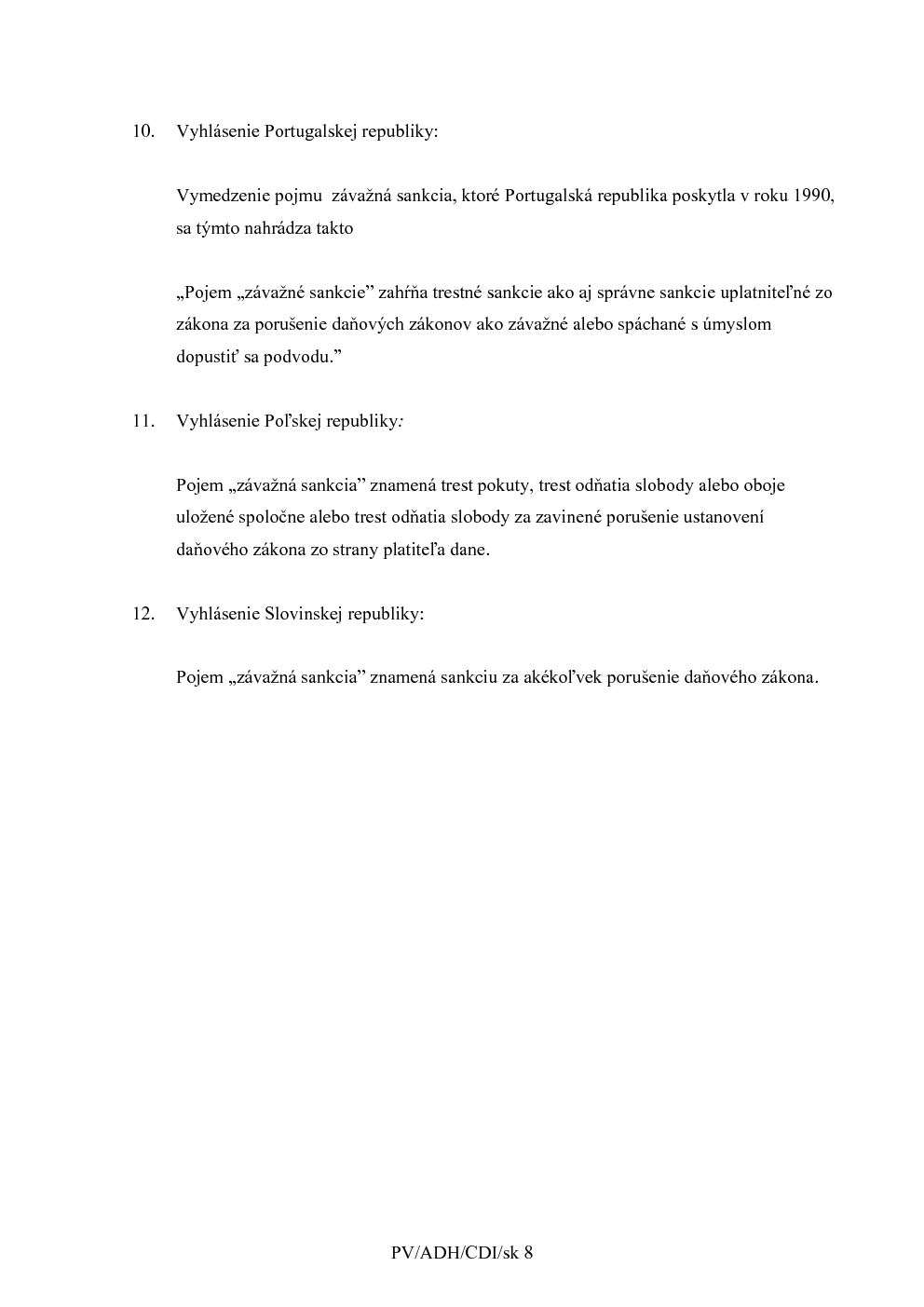 10. Vyhlásenie Portugalskej republiky:

Vymedzenie pojmu závažná sankcia, ktoré Portugalská republika poskytla v roku 1990, sa týmto nahrádza takto

„Pojem „závažné sankcie” zahŕňa trestné sankcie ako aj správne sankcie uplatniteľné zo zákona za porušenie daňových zákonov ako závažné alebo spáchané s úmyslom dopustiť sa podvodu.”

11. Vyhlásenie Poľskej republiky:

Pojem „závažná sankcia” znamená trest pokuty, trest odňatia slobody alebo oboje uložené spoločne alebo trest odňatia slobody za zavinené porušenie ustanovení daňového zákona zo strany platiteľa dane.

12. Vyhlásenie Slovinskej republiky:

Pojem „závažná sankcia” znamená sankciu za akékoľvek porušenie daňového zákona.

PV/ADH/CDI/sk 8